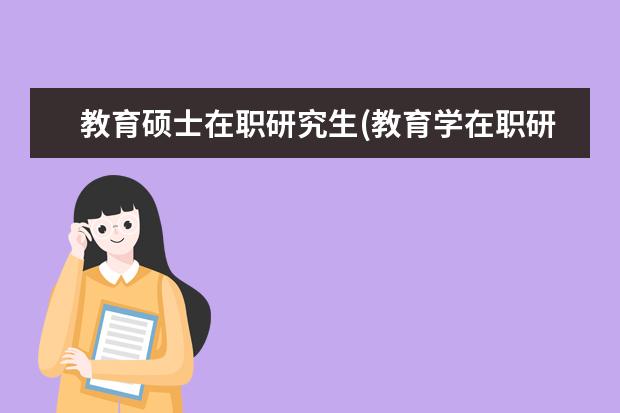 教育硕士在职研究生(教育学在职研